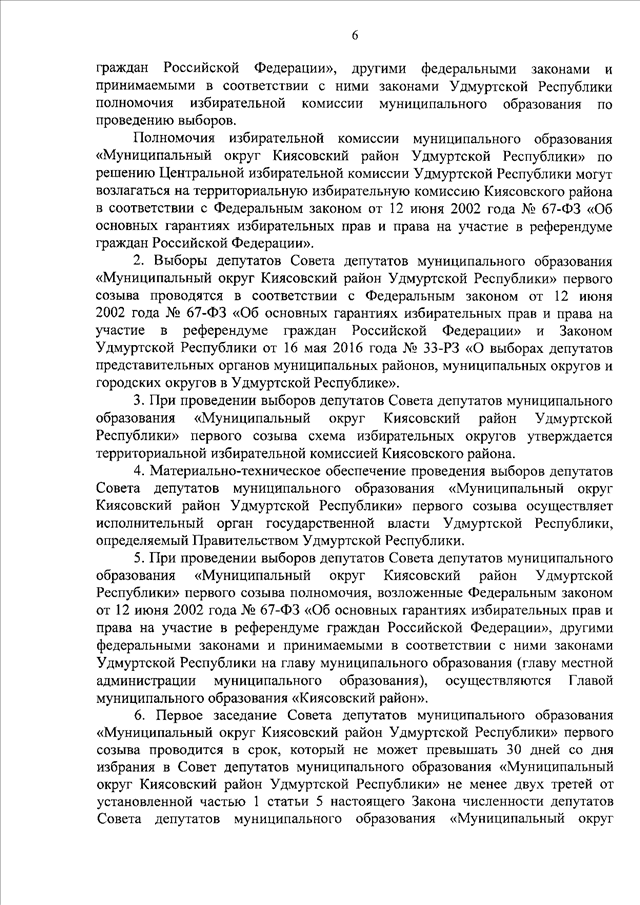 6

граждан Российской Федерации», другими федеральными законами и принимаемыми в соответствии с ними законами Удмуртской Республики полномочия избирательной комиссии муниципального образования по проведению выборов.

Полномочия избирательной комиссии муниципального образования «Муниципальный округ Киясовский район Удмуртской Республики» по решению Центральной избирательной комиссии Удмуртской Республики могут возлагаться на территориальную избирательную комиссию Киясовского района в соответствии с Федеральным законом от 12 июня 2002 года № 67-ФЗ «Об основных гарантиях избирательных прав и права на участие в референдуме граждан Российской Федерации».

2. Выборы депутатов Совета депутатов муниципального образования «Муниципальный округ Киясовский район Удмуртской Республики» первого созыва проводятся в соответствии с Федеральным законом от 12 июня 2002 года № 67-ФЗ «Об основных гарантиях избирательных прав и права на участие в референдуме граждан Российской Федерации» и Законом Удмуртской Республики от 16 мая 2016 года № 33-РЗ «О выборах депутатов представительных органов муниципальных районов, муниципальных округов и городских округов в Удмуртской Республике».

3. При проведении выборов депутатов Совета депутатов муниципального образования «Муниципальный округ Киясовский район Удмуртской Республики» первого созыва схема избирательных округов утверждается территориальной избирательной комиссией Киясовского района.

4. Материально-техническое обеспечение проведения выборов депутатов Совета депутатов муниципального образования «Муниципальный округ Киясовский район Удмуртской Республики» первого созыва осуществляет исполнительный орган государственной власти Удмуртской Республики, определяемый Правительством Удмуртской Республики.

5. При проведении выборов депутатов Совета депутатов муниципального образования «Муниципальный округ Киясовский район Удмуртской Республики» первого созыва полномочия, возложенные Федеральным законом от 12 июня 2002 года № 67-ФЗ «Об основных гарантиях избирательных прав и права на участие в референдуме граждан Российской Федерации», другими федеральными законами и принимаемыми в соответствии с ними законами Удмуртской Республики на главу муниципального образования (главу местной администрации муниципального образования), осуществляются Главой муниципального образования «Киясовский район».

6. Первое заседание Совета депутатов муниципального образования «Муниципальный округ Киясовский район Удмуртской Республики» первого созыва проводится в срок, который не может превышать 30 дней со дня избрания в Совет депутатов муниципального образования «Муниципальный округ Киясовский район Удмуртской Республики» не менее двух третей от установленной частью 1 статьи 5 настоящего Закона численности депутатов Совета депутатов муниципального образования «Муниципальный округ